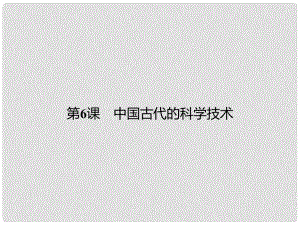 第6课　中国古代的科学技术